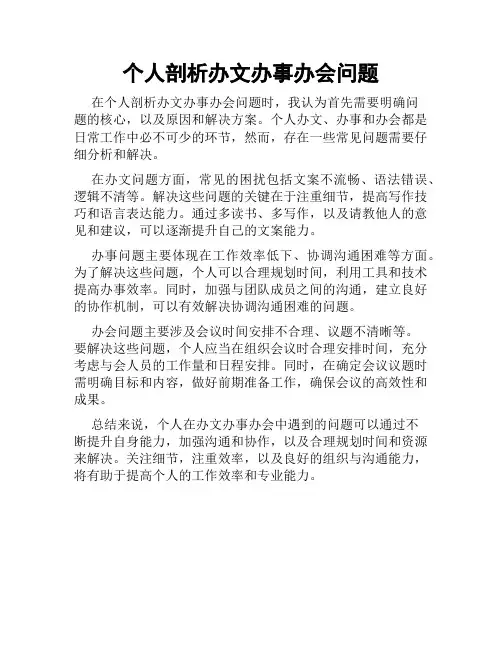 个人剖析办文办事办会问题

在个人剖析办文办事办会问题时，我认为首先需要明确问题的核心，以及原因和解决方案。个人办文、办事和办会都是日常工作中必不可少的环节，然而，存在一些常见问题需要仔细分析和解决。

在办文问题方面，常见的困扰包括文案不流畅、语法错误、逻辑不清等。解决这些问题的关键在于注重细节，提高写作技巧和语言表达能力。通过多读书、多写作，以及请教他人的意见和建议，可以逐渐提升自己的文案能力。

办事问题主要体现在工作效率低下、协调沟通困难等方面。为了解决这些问题，个人可以合理规划时间，利用工具和技术提高办事效率。同时，加强与团队成员之间的沟通，建立良好的协作机制，可以有效解决协调沟通困难的问题。

办会问题主要涉及会议时间安排不合理、议题不清晰等。要解决这些问题，个人应当在组织会议时合理安排时间，充分考虑与会人员的工作量和日程安排。同时，在确定会议议题时需明确目标和内容，做好前期准备工作，确保会议的高效性和成果。

总结来说，个人在办文办事办会中遇到的问题可以通过不断提升自身能力，加强沟通和协作，以及合理规划时间和资源来解决。关注细节，注重效率，以及良好的组织与沟通能力，将有助于提高个人的工作效率和专业能力。